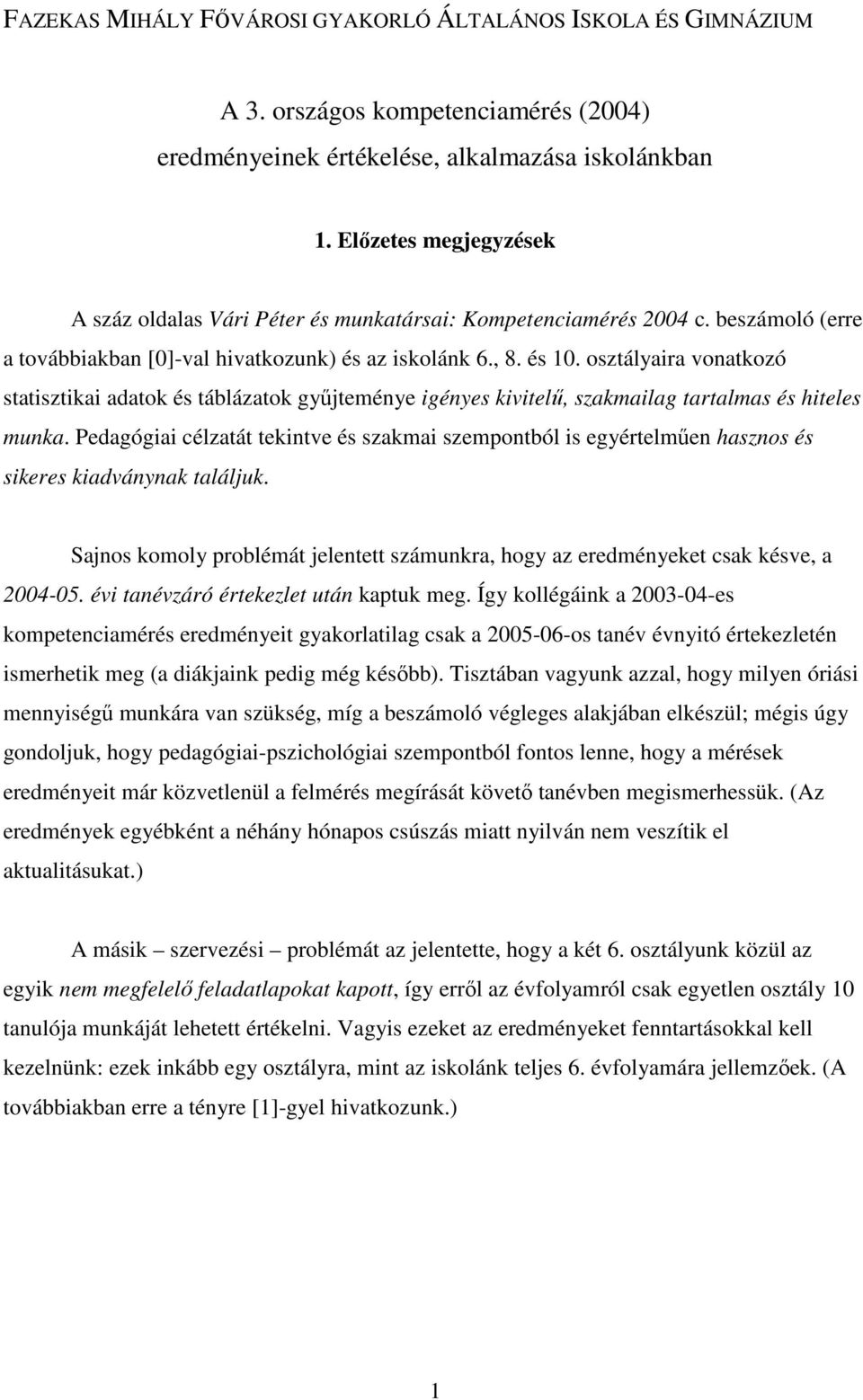 FAZEKAS MIHÁLY FŐVÁROSI GYAKORLÓ ÁLTALÁNOS ISKOLA ÉS GIMNÁZIUM

A 3. országos kompetenciamérés (2004) eredményeinek értékelése, alkalmazása iskolánkban

1. Előzetes megjegyzések

A száz oldalas Vári Péter és munkatársai: Kompetenciamérés 2004 c. beszámoló (erre a továbbiakban [0]-val hivatkozunk) és az iskolánk 6., 8. és 10. osztályaira vonatkozó statisztikai adatok és táblázatok gyűjteménye igényes kivitelű, szakmailag tartalmas és hiteles munka. Pedagógiai célzatát tekintve és szakmai szempontból is egyértelműen hasznos és sikeres kiadványnak találjuk.

Sajnos komoly problémát jelentett számunkra, hogy az eredményeket csak késve, a 2004-05. évi tanévzáró értekezlet után kaptuk meg. Így kollégáink a 2003-04-es kompetenciamérés eredményeit gyakorlatilag csak a 2005-06-os tanév évnyitó értekezletén ismerhetik meg (a diákjaink pedig még később). Tisztában vagyunk azzal, hogy milyen óriási mennyiségű munkára van szükség, míg a beszámoló végleges alakjában elkészül; mégis úgy gondoljuk, hogy pedagógiai-pszichológiai szempontból fontos lenne, hogy a mérések eredményeit már közvetlenül a felmérés megírását követő tanévben megismerhessük. (Az eredmények egyébként a néhány hónapos csúszás miatt nyilván nem veszítik el aktualitásukat.)

A másik – szervezési – problémát az jelentette, hogy a két 6. osztályunk közül az egyik nem megfelelő feladatlapokat kapott, így erről az évfolyamról csak egyetlen osztály 10 tanulója munkáját lehetett értékelni. Vagyis ezeket az eredményeket fenntartásokkal kell kezelnünk: ezek inkább egy osztályra, mint az iskolánk teljes 6. évfolyamára jellemzőek. (A továbbiakban erre a tényre [1]-gyel hivatkozunk.)

1